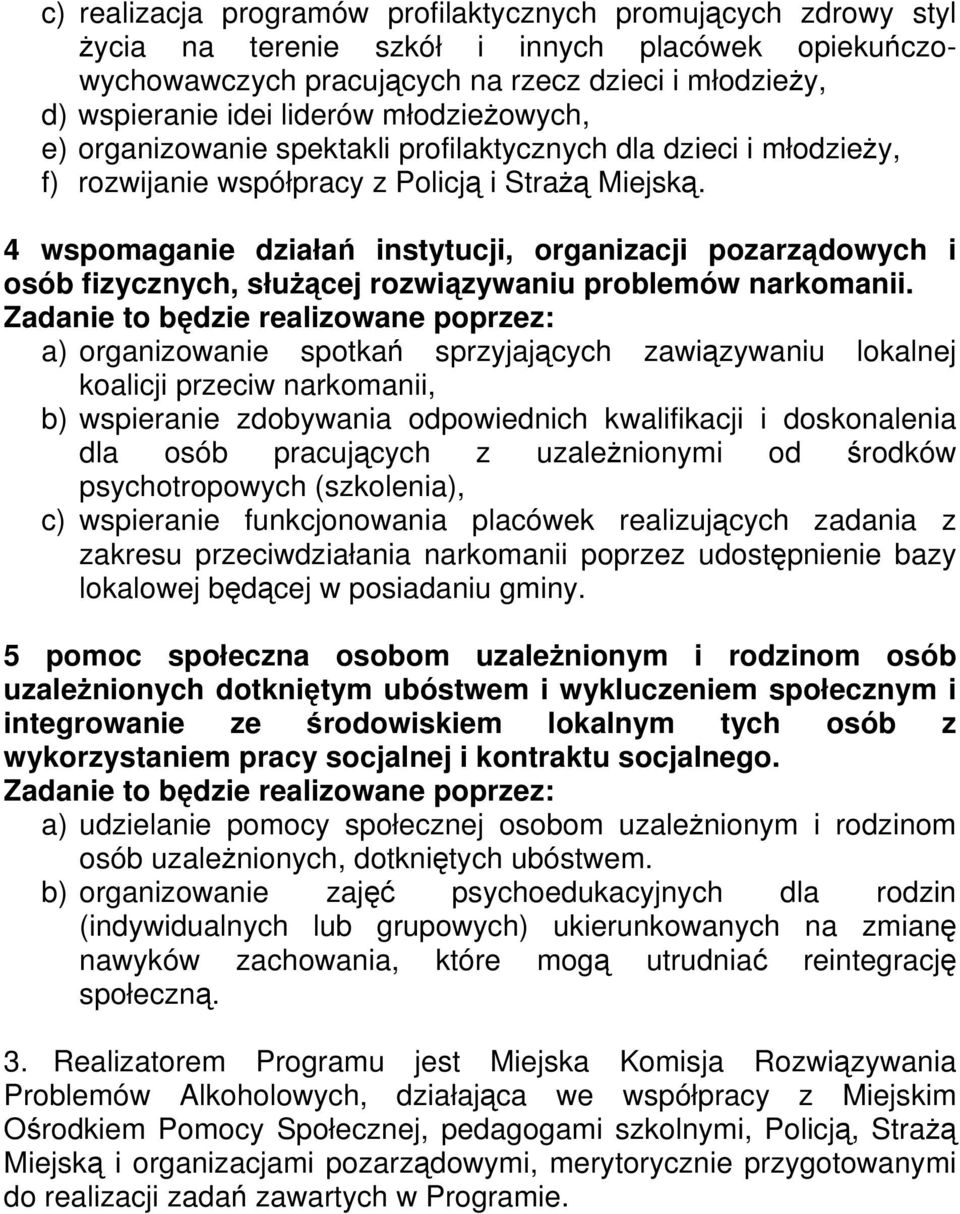 c) realizacja programów profilaktycznych promujących zdrowy styl życia na terenie szkół i innych placówek opiekuńczo-wychowawczych pracujących na rzecz dzieci i młodzieży,
d) wspieranie idei liderów młodzieżowych,
e) organizowanie spektakli profilaktycznych dla dzieci i młodzieży,
f) rozwijanie współpracy z Policją i Strażą Miejską.

4 wspomaganie działań instytucji, organizacji pozarządowych i osób fizycznych, służącej rozwiązywaniu problemów narkomanii.
Zadanie to będzie realizowane poprzez:
a) organizowanie spotkań sprzyjających zawiązywaniu lokalnej koalicji przeciw narkomanii,
b) wspieranie zdobywania odpowiednich kwalifikacji i doskonalenia dla osób pracujących z uzależnionymi od środków psychotropowych (szkolenia),
c) wspieranie funkcjonowania placówek realizujących zadania z zakresu przeciwdziałania narkomanii poprzez udostępnienie bazy lokalowej będącej w posiadaniu gminy.

5 pomoc społeczna osobom uzależnionym i rodzinom osób uzależnionych dotkniętym ubóstwem i wykluczeniem społecznym i integrowanie ze środowiskiem lokalnym tych osób z wykorzystaniem pracy socjalnej i kontraktu socjalnego.
Zadanie to będzie realizowane poprzez:
a) udzielanie pomocy społecznej osobom uzależnionym i rodzinom osób uzależnionych, dotkniętych ubóstwem.
b) organizowanie zajęć psychoedukacyjnych dla rodzin (indywidualnych lub grupowych) ukierunkowanych na zmianę nawyków zachowania, które mogą utrudniać reintegrację społeczną.

3. Realizatorem Programu jest Miejska Komisja Rozwiązywania Problemów Alkoholowych, działająca we współpracy z Miejskim Ośrodkiem Pomocy Społecznej, pedagogami szkolnymi, Policją, Strażą Miejską i organizacjami pozarządowymi, merytorycznie przygotowanymi do realizacji zadań zawartych w Programie.